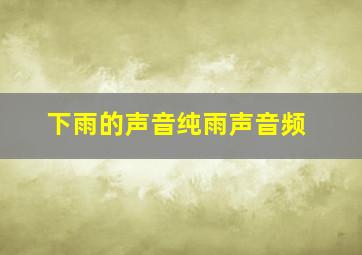 下雨的声音纯雨声音频